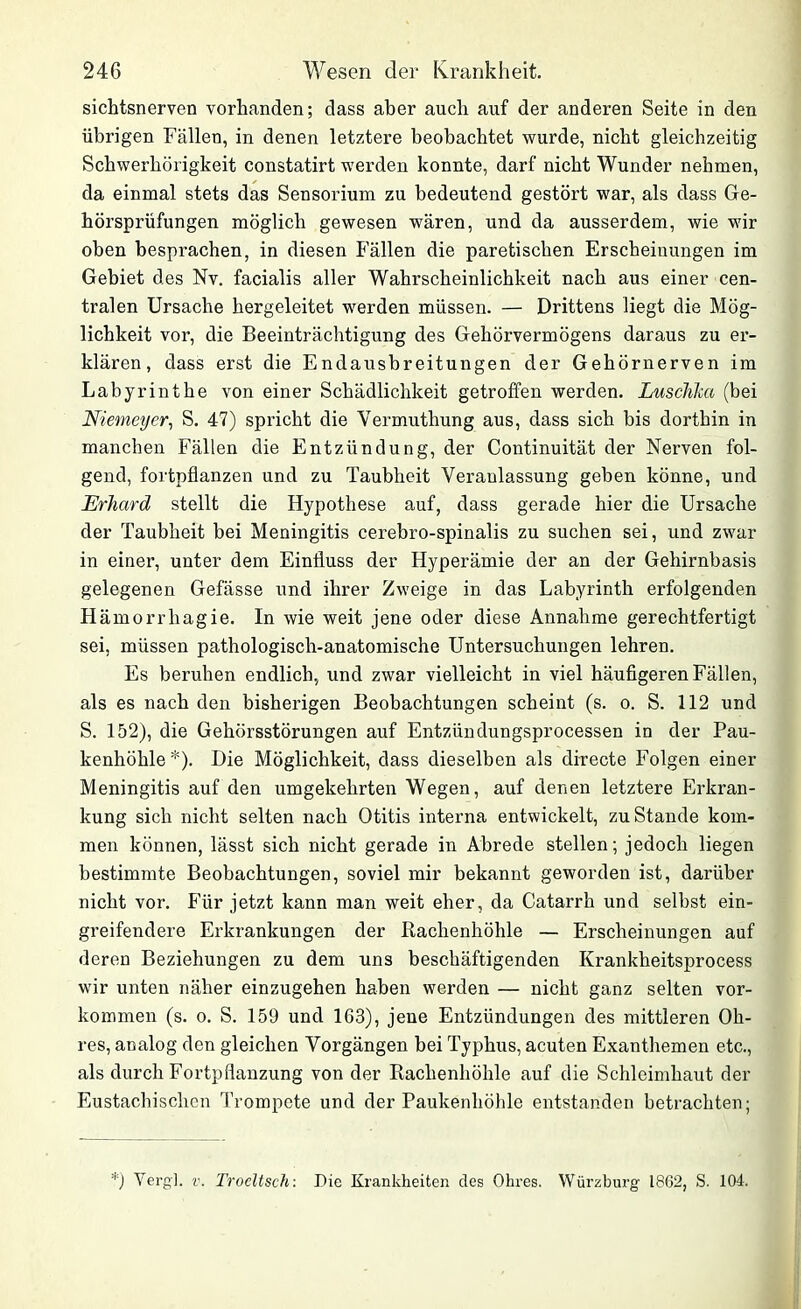 246 Wesen der Krankheit.

sichtsnerven vorhanden; dass aber auch auf der anderen Seite in den übrigen Fällen, in denen letztere beobachtet wurde, nicht gleichzeitig Schwerhörigkeit constatirt werden konnte, darf nicht Wunder nehmen, da einmal stets das Sensorium zu bedeutend gestört war, als dass Gehörsprüfungen möglich gewesen wären, und da ausserdem, wie wir oben besprachen, in diesen Fällen die paretischen Erscheinungen im Gebiet des Nv. facialis aller Wahrscheinlichkeit nach aus einer centralen Ursache hergeleitet werden müssen. — Drittens liegt die Möglichkeit vor, die Beeinträchtigung des Gehörvermögens daraus zu erklären, dass erst die Endausbreitungen der Gehörnerven im Labyrinthe von einer Schädlichkeit getroffen werden. Luschka (bei Niemeyer, S. 47) spricht die Vermuthung aus, dass sich bis dorthin in manchen Fällen die Entzündung, der Continuität der Nerven folgend, fortpflanzen und zu Taubheit Veranlassung geben könne, und Erhard stellt die Hypothese auf, dass gerade hier die Ursache der Taubheit bei Meningitis cerebro-spinalis zu suchen sei, und zwar in einer, unter dem Einfluss der Hyperämie der an der Gehirnbasis gelegenen Gefässe und ihrer Zweige in das Labyrinth erfolgenden Hämorrhagie. In wie weit jene oder diese Annahme gerechtfertigt sei, müssen pathologisch-anatomische Untersuchungen lehren.

Es beruhen endlich, und zwar vielleicht in viel häufigeren Fällen, als es nach den bisherigen Beobachtungen scheint (s. o. S. 112 und S. 152), die Gehörsstörungen auf Entzündungsprocessen in der Paukenhöhle *). Die Möglichkeit, dass dieselben als directe Folgen einer Meningitis auf den umgekehrten Wegen, auf denen letztere Erkrankung sich nicht selten nach Otitis interna entwickelt, zu Stande kommen können, lässt sich nicht gerade in Abrede stellen; jedoch liegen bestimmte Beobachtungen, soviel mir bekannt geworden ist, darüber nicht vor. Für jetzt kann man weit eher, da Catarrh und selbst eingreifendere Erkrankungen der Rachenhöhle — Erscheinungen auf deren Beziehungen zu dem uns beschäftigenden Krankheitsprocess wir unten näher einzugehen haben werden — nicht ganz selten vorkommen (s. o. S. 159 und 163), jene Entzündungen des mittleren Ohres, analog den gleichen Vorgängen bei Typhus, acuten Exanthemen etc., als durch Fortpflanzung von der Rachenhöhle auf die Schleimhaut der Eustachischen Trompete und der Paukenhöhle entstanden betrachten;

*) Vergl. v. Troeltsch: Die Krankheiten des Ohres. Würzburg 1862, S. 104.